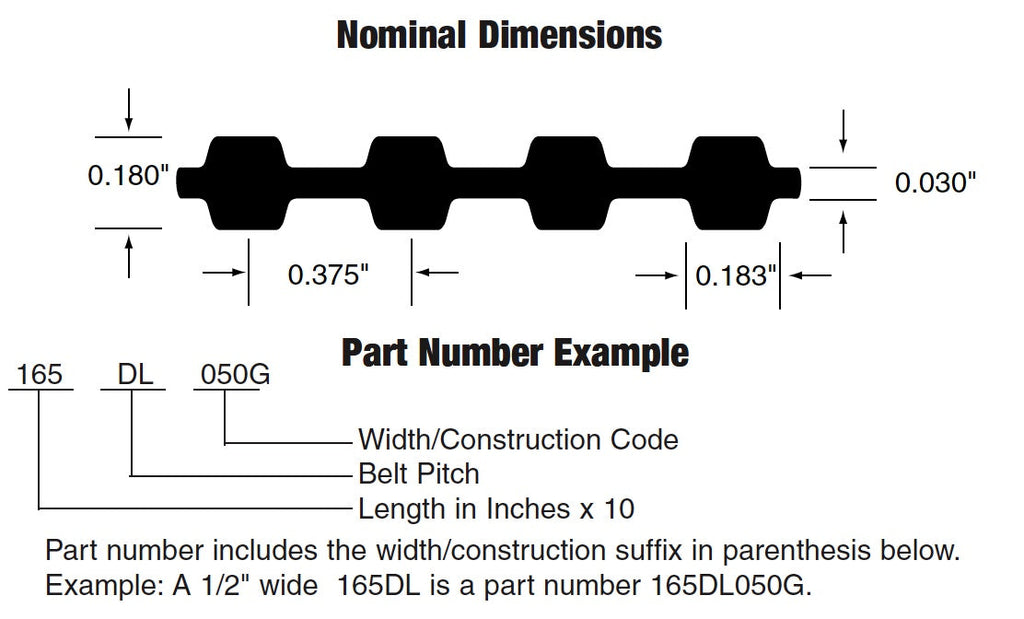 Nominal Dimensions

0.180"

0.030"

0.375"

0.183"

Part Number Example

165 DL 050G

Width/Construction Code

Belt Pitch

Length in Inches x 10

Part number includes the width/construction suffix in parenthesis below. Example: A 1/2" wide 165DL is a part number 165DL050G.